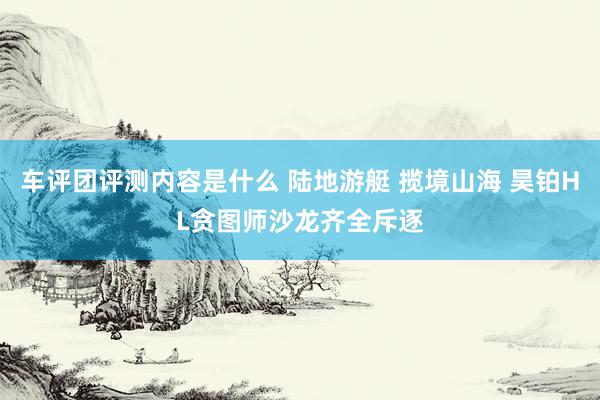 车评团评测内容是什么 陆地游艇 揽境山海 昊铂HL贪图师沙龙齐全斥逐